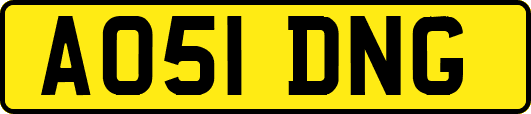 AO51 DNG